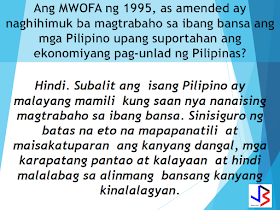 Ang MWOFA ng 1995, as amended ay naghihimuk ba magtrabaho sa ibang bansa ang mga Pilipino upang suportahan ang ekonomiyang pag-unlad ng Pilipinas?

Hindi. Subalit ang isang Pilipino ay malayang mamili kung saan nya nanaising magtrabaho sa ibang bansa. Sinisiguro ng batas na eto na mapapanatili at maisakatuparan ang kanyang dangal, mga karapatang pantao at kalayaan at hindi malalabag sa alinmang bansang kanyang kinalalagyan.

JB